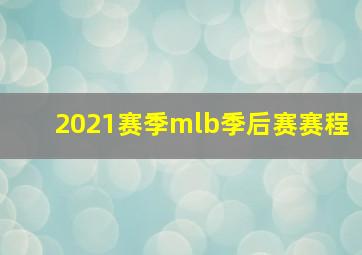 2021赛季mlb季后赛赛程